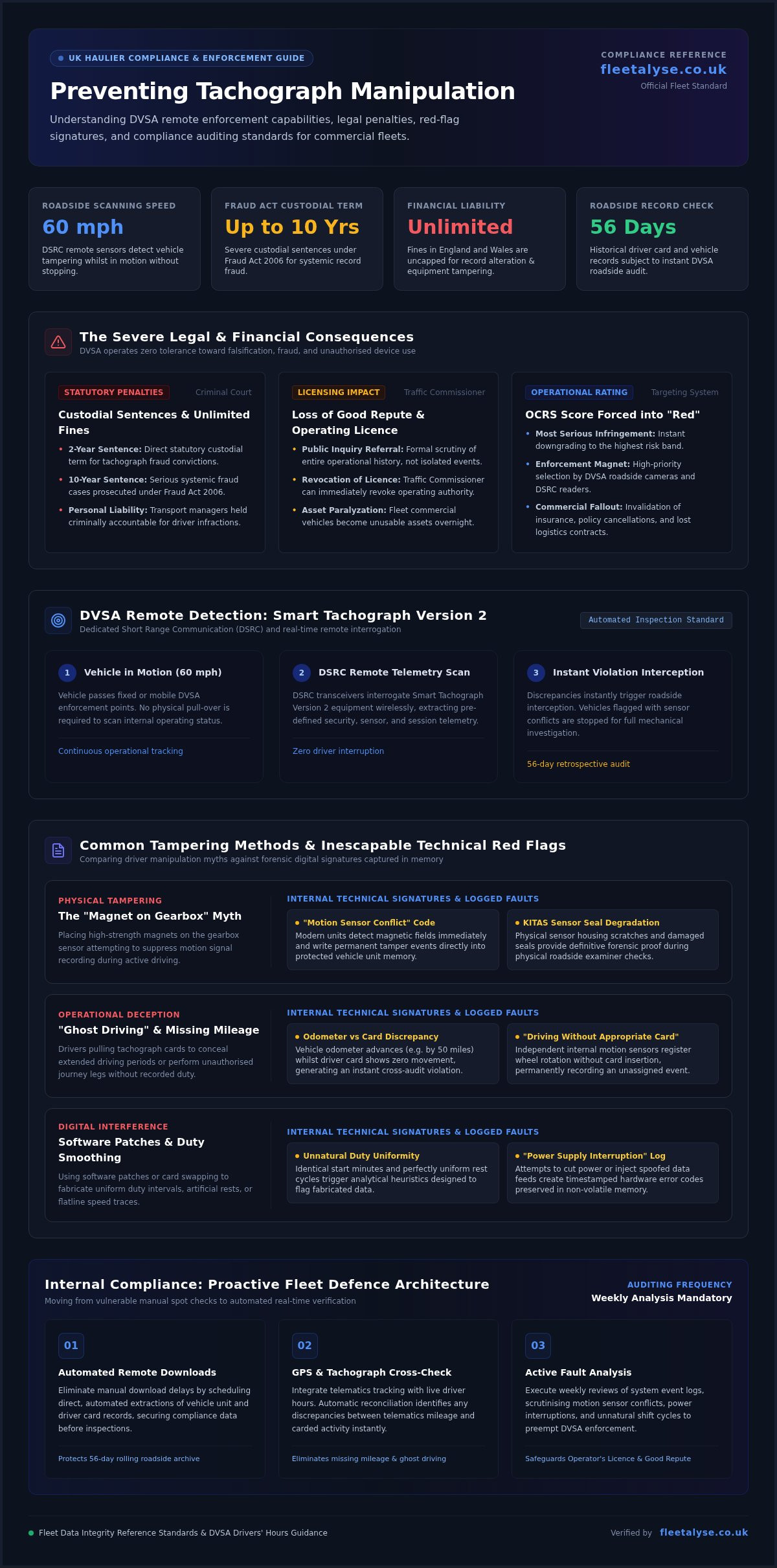 UK HAULIER COMPLIANCE & ENFORCEMENT GUIDE

Preventing Tachograph Manipulation

Understanding DVSA remote enforcement capabilities, legal penalties, red-flag signatures, and compliance auditing standards for commercial fleets.

COMPLIANCE REFERENCE
fleetalyse.co.uk
Official Fleet Standard

ROADSIDE SCANNING SPEED
60 mph
DSRC remote sensors detect vehicle tampering whilst in motion without stopping.

FRAUD ACT CUSTODIAL TERM
Up to 10 Yrs
Severe custodial sentences under Fraud Act 2006 for systemic record fraud.

FINANCIAL LIABILITY
Unlimited
Fines in England and Wales are uncapped for record alteration & equipment tampering.

ROADSIDE RECORD CHECK
56 Days
Historical driver card and vehicle records subject to instant DVSA roadside audit.

The Severe Legal & Financial Consequences
DVSA operates zero tolerance toward falsification, fraud, and unauthorised device use

STATUTORY PENALTIES
Criminal Court
Custodial Sentences & Unlimited Fines
• 2-Year Sentence: Direct statutory custodial term for tachograph fraud convictions.
• 10-Year Sentence: Serious systemic fraud cases prosecuted under Fraud Act 2006.
• Personal Liability: Transport managers held criminally accountable for driver infractions.

LICENSING IMPACT
Traffic Commissioner
Loss of Good Repute & Operating Licence
• Public Inquiry Referral: Formal scrutiny of entire operational history, not isolated events.
• Revocation of Licence: Traffic Commissioner can immediately revoke operating authority.
• Asset Paralyzation: Fleet commercial vehicles become unusable assets overnight.

OPERATIONAL RATING
Targeting System
OCRS Score Forced into "Red"
• Most Serious Infringement: Instant downgrading to the highest risk band.
• Enforcement Magnet: High-priority selection by DVSA roadside cameras and DSRC readers.
• Commercial Fallout: Invalidation of insurance, policy cancellations, and lost logistics contracts.

DVSA Remote Detection: Smart Tachograph Version 2
Dedicated Short Range Communication (DSRC) and real-time remote interrogation
Automated Inspection Standard

1 Vehicle in Motion (60 mph)
Vehicle passes fixed or mobile DVSA enforcement points. No physical pull-over is required to scan internal operating status.
Continuous operational tracking

2 DSRC Remote Telemetry Scan
DSRC transceivers interrogate Smart Tachograph Version 2 equipment wirelessly, extracting pre-defined security, sensor, and session telemetry.
Zero driver interruption

3 Instant Violation Interception
Discrepancies instantly trigger roadside interception. Vehicles flagged with sensor conflicts are stopped for full mechanical investigation.
56-day retrospective audit

Common Tampering Methods & Inescapable Technical Red Flags
Comparing driver manipulation myths against forensic digital signatures captured in memory

PHYSICAL TAMPERING
The "Magnet on Gearbox" Myth
Placing high-strength magnets on the gearbox sensor attempting to suppress motion signal recording during active driving.

INTERNAL TECHNICAL SIGNATURES & LOGGED FAULTS
• "Motion Sensor Conflict" Code
Modern units detect magnetic fields immediately and write permanent tamper events directly into protected vehicle unit memory.
• KITAS Sensor Seal Degradation
Physical sensor housing scratches and damaged seals provide definitive forensic proof during physical roadside examiner checks.

OPERATIONAL DECEPTION
"Ghost Driving" & Missing Mileage
Drivers pulling tachograph cards to conceal extended driving periods or perform unauthorised journey legs without recorded duty.

INTERNAL TECHNICAL SIGNATURES & LOGGED FAULTS
• Odometer vs Card Discrepancy
Vehicle odometer advances (e.g. by 50 miles) whilst driver card shows zero movement, generating an instant cross-audit violation.
• "Driving Without Appropriate Card"
Independent internal motion sensors register wheel rotation without card insertion, permanently recording an unassigned event.

DIGITAL INTERFERENCE
Software Patches & Duty Smoothing
Using software patches or card swapping to fabricate uniform duty intervals, artificial rests, or flatline speed traces.

INTERNAL TECHNICAL SIGNATURES & LOGGED FAULTS
• Unnatural Duty Uniformity
Identical start minutes and perfectly uniform rest cycles trigger analytical heuristics designed to flag fabricated data.
• "Power Supply Interruption" Log
Attempts to cut power or inject spoofed data feeds create timestamped hardware error codes preserved in non-volatile memory.

Internal Compliance: Proactive Fleet Defence Architecture
Moving from vulnerable manual spot checks to automated real-time verification
AUDITING FREQUENCY
Weekly Analysis Mandatory

01
Automated Remote Downloads
Eliminate manual download delays by scheduling direct, automated extractions of vehicle unit and driver card records, securing compliance data before inspections.
Protects 56-day rolling roadside archive

02
GPS & Tachograph Cross-Check
Integrate telematics tracking with live driver hours. Automatic reconciliation identifies any discrepancies between telematics mileage and carded activity instantly.
Eliminates missing mileage & ghost driving

03
Active Fault Analysis
Execute weekly reviews of system event logs, scrutinising motion sensor conflicts, power interruptions, and unnatural shift cycles to preempt DVSA enforcement.
Safeguards Operator's Licence & Good Repute

Fleet Data Integrity Reference Standards & DVSA Drivers' Hours Guidance
Verified by fleetalyse.co.uk